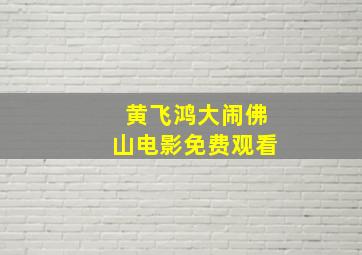 黄飞鸿大闹佛山电影免费观看